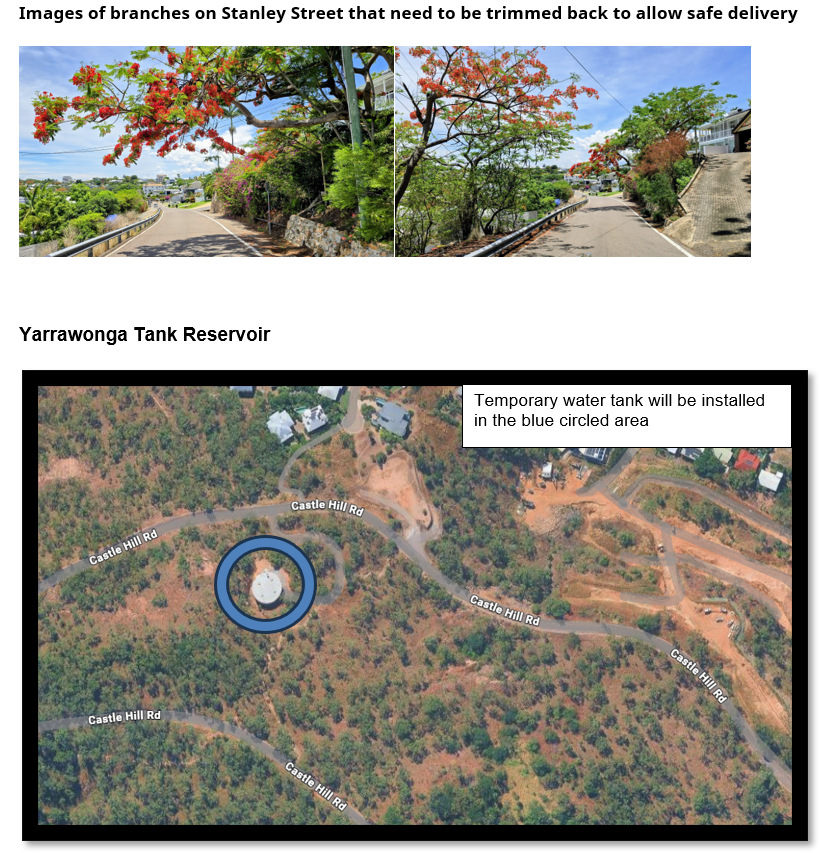 Images of branches on Stanley Street that need to be trimmed back to allow safe delivery

Yarrawonga Tank Reservoir

Temporary water tank will be installed in the blue circled area

Castle Hill Rd

Castle Hill Rd

Castle Hill Rd

Castle Hill Rd

Castle Hill Rd

Castle Hill Rd